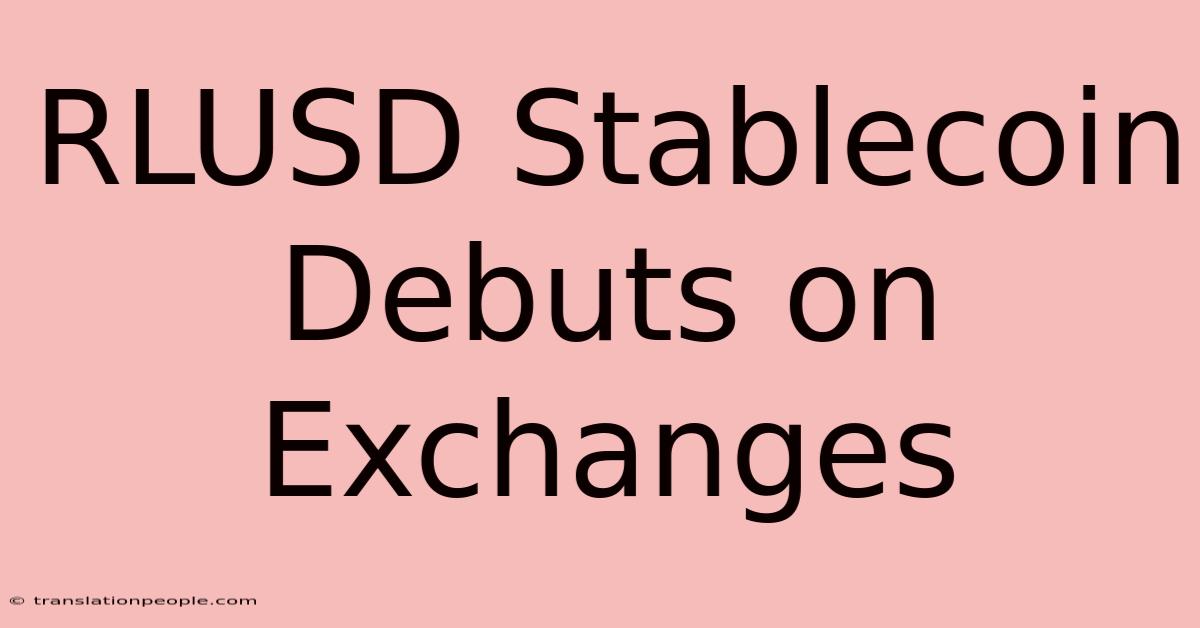 RLUSD Stablecoin Debuts on Exchanges

© translationpeople.com